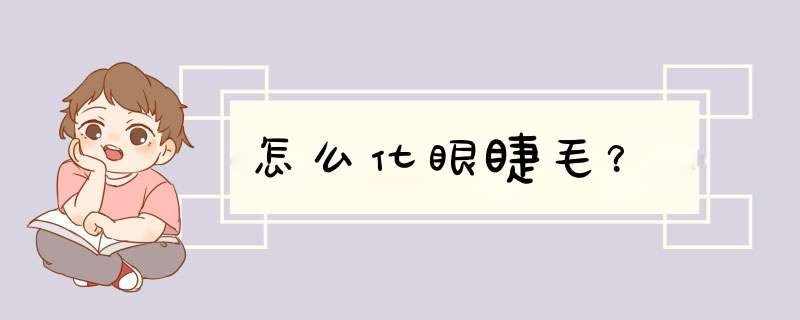 怎么化眼睫毛？